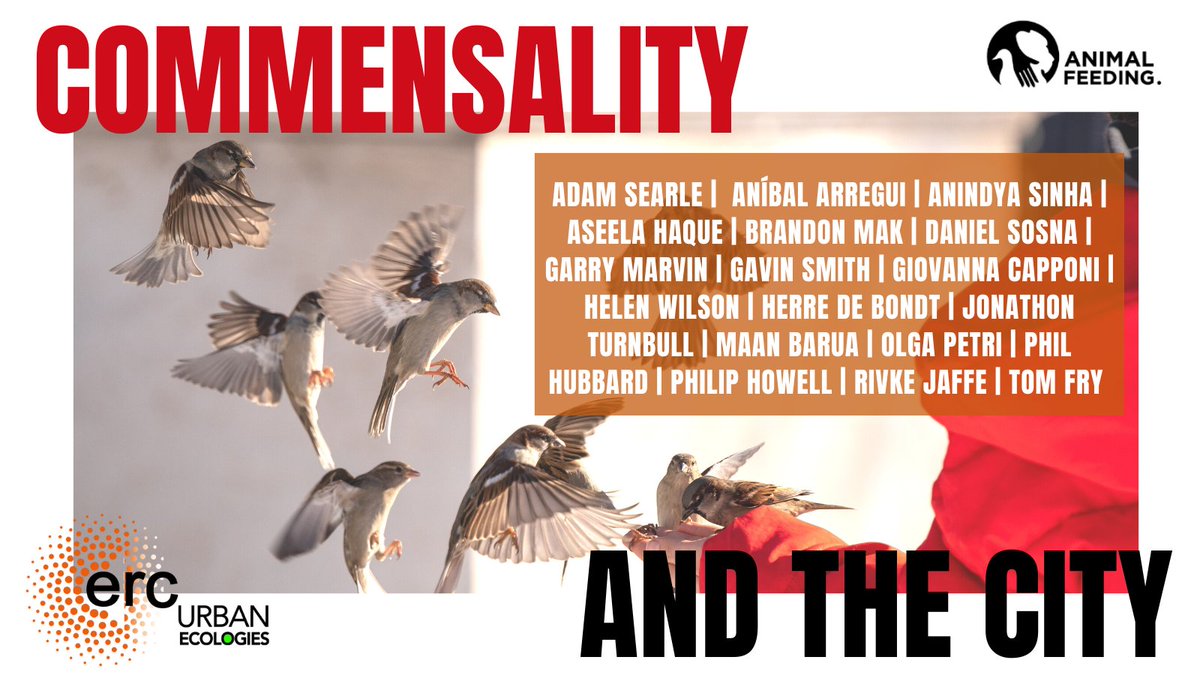 COMMENSALITY

ANIMAL FEEDING.

ADAM SEARLE | ANÍBAL ARREGUI | ANINDYA SINHA | ASEELA HAQUE | BRANDON MAK | DANIEL SOSNA | GARRY MARVIN | GAVIN SMITH | GIOVANNA CAPPONI | HELEN WILSON | HERRE DE BONDT | JONATHON TURNBULL | MAAN BARUA | OLGA PETRI | PHIL HUBBARD | PHILIP HOWELL | RIVKE JAFFE | TOM FRY

erc URBAN ECOLOGIES

AND THE CITY